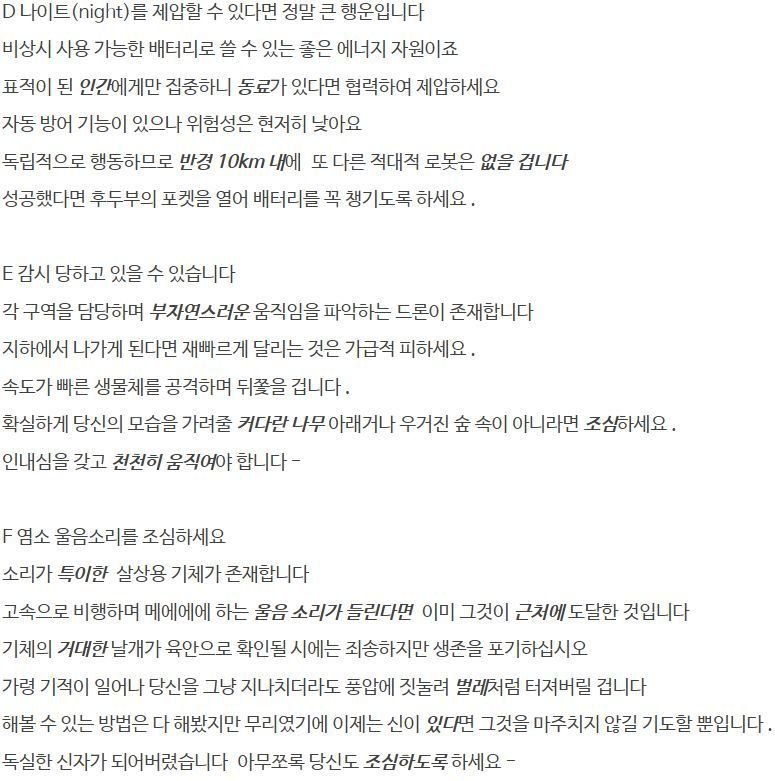 D 나이트(night)를 제압할 수 있다면 정말 큰 행운입니다
비상시 사용 가능한 배터리로 쓸 수 있는 좋은 에너지 자원이죠
표적이 된 인간에게만 집중하니 동료가 있다면 협력하여 제압하세요
자동 방어 기능이 있으나 위험성은 현저히 낮아요
독립적으로 행동하므로 반경 10km 내에 또 다른 적대적 로봇은 없을 겁니다
성공했다면 후두부의 포켓을 열어 배터리를 꼭 챙기도록 하세요 .

E 감시 당하고 있을 수 있습니다
각 구역을 담당하며 부자연스러운 움직임을 파악하는 드론이 존재합니다
지하에서 나가게 된다면 재빠르게 달리는 것은 가급적 피하세요 .
속도가 빠른 생물체를 공격하며 뒤쫓을 겁니다 .
확실하게 당신의 모습을 가려줄 커다란 나무 아래거나 우거진 숲 속이 아니라면 조심하세요 .
인내심을 갖고 천천히 움직여야 합니다 -

F 염소 울음소리를 조심하세요
소리가 특이한 살상용 기체가 존재합니다
고속으로 비행하며 메에에에 하는 울음 소리가 들린다면 이미 그것이 근처에 도달한 것입니다
기체의 거대한 날개가 육안으로 확인될 시에는 죄송하지만 생존을 포기하십시오
가령 기적이 일어나 당신을 그냥 지나치더라도 풍압에 짓눌려 벌레처럼 터져버릴 겁니다
해볼 수 있는 방법은 다 해봤지만 무리였기에 이제는 신이 있다면 그것을 마주치지 않길 기도할 뿐입니다 .
독실한 신자가 되어버렸습니다 아무쪼록 당신도 조심하도록 하세요 -